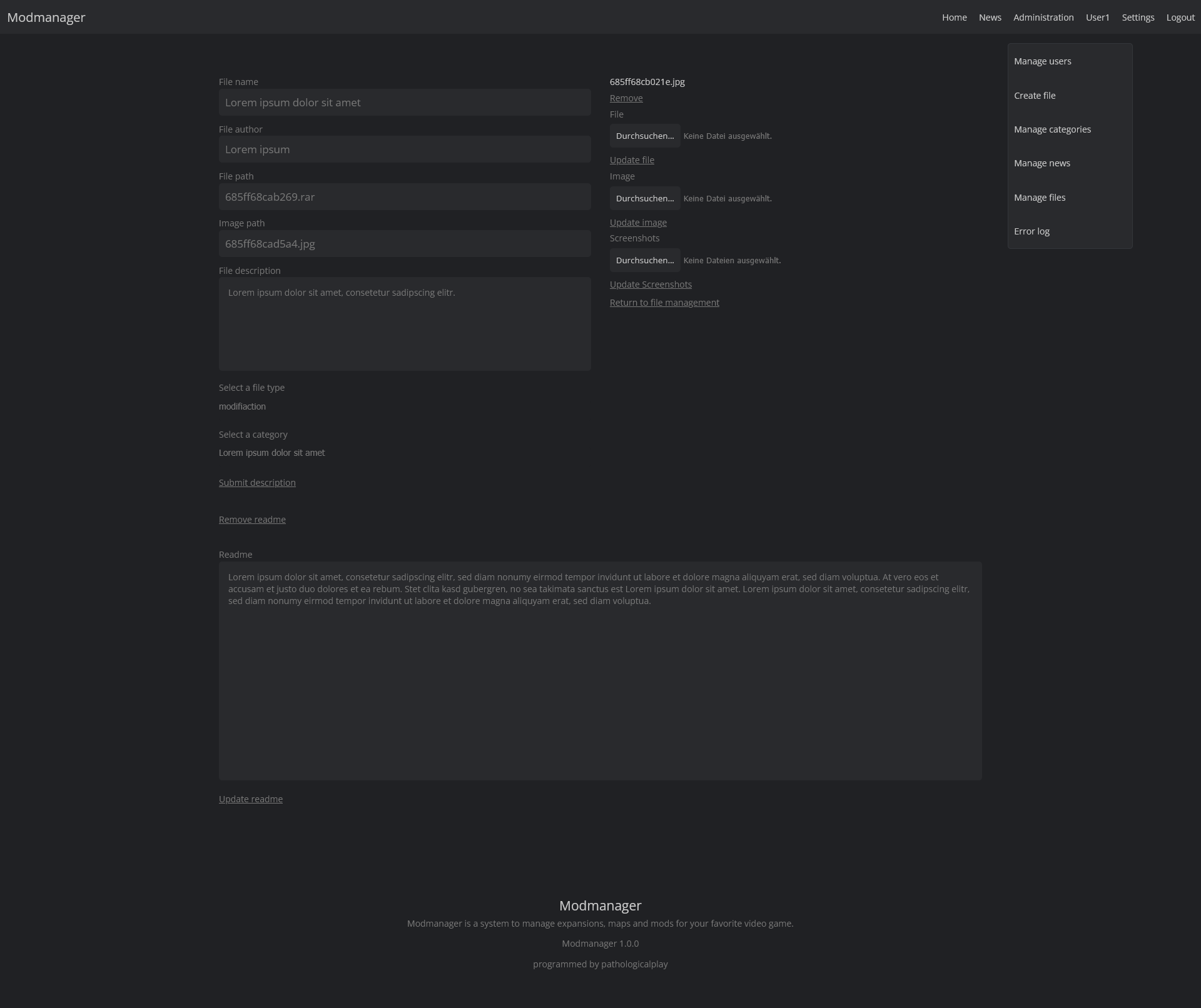 Modmanager

Home News Administration User1 Settings Logout

Manage users

Create file

Manage categories

Manage news

Manage files

Error log

File name

Lorem ipsum dolor sit amet

File author

Lorem ipsum

File path

685ff68cab269.rar

Image path

685ff68cad5a4.jpg

File description

Lorem ipsum dolor sit amet, consetetur sadipscing elitr.

Select a file type

modifiaction

Select a category

Lorem ipsum dolor sit amet

Submit description

Remove readme

Readme

Lorem ipsum dolor sit amet, consetetur sadipscing elitr, sed diam nonumy eirmod tempor invidunt ut labore et dolore magna aliquyam erat, sed diam voluptua. At vero eos et accusam et justo duo dolores et ea rebum. Stet clita kasd gubergren, no sea takimata sanctus est Lorem ipsum dolor sit amet. Lorem ipsum dolor sit amet, consetetur sadipscing elitr, sed diam nonumy eirmod tempor invidunt ut labore et dolore magna aliquyam erat, sed diam voluptua.

Update readme

685ff68cb021e.jpg

Remove

File

Durchsuchen... Keine Datei ausgewählt.

Update file

Image

Durchsuchen... Keine Datei ausgewählt.

Update image

Screenshots

Durchsuchen... Keine Dateien ausgewählt.

Update Screenshots

Return to file management

Modmanager

Modmanager is a system to manage expansions, maps and mods for your favorite video game.

Modmanager 1.0.0

programmed by pathologicalplay